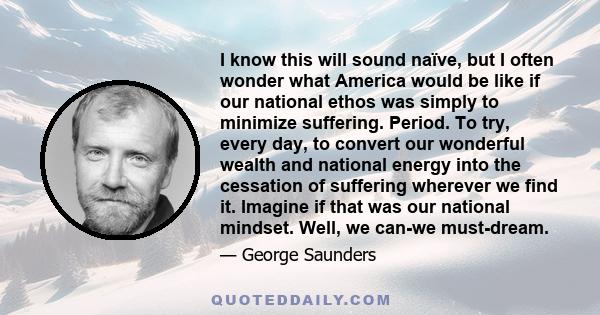 I know this will sound naïve, but I often wonder what America would be like if our national ethos was simply to minimize suffering. Period. To try, every day, to convert our wonderful wealth and national energy into the cessation of suffering wherever we find it. Imagine if that was our national mindset. Well, we can-we must-dream.

— George Saunders

QUOTEDDAILY.COM